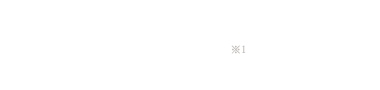 ※1